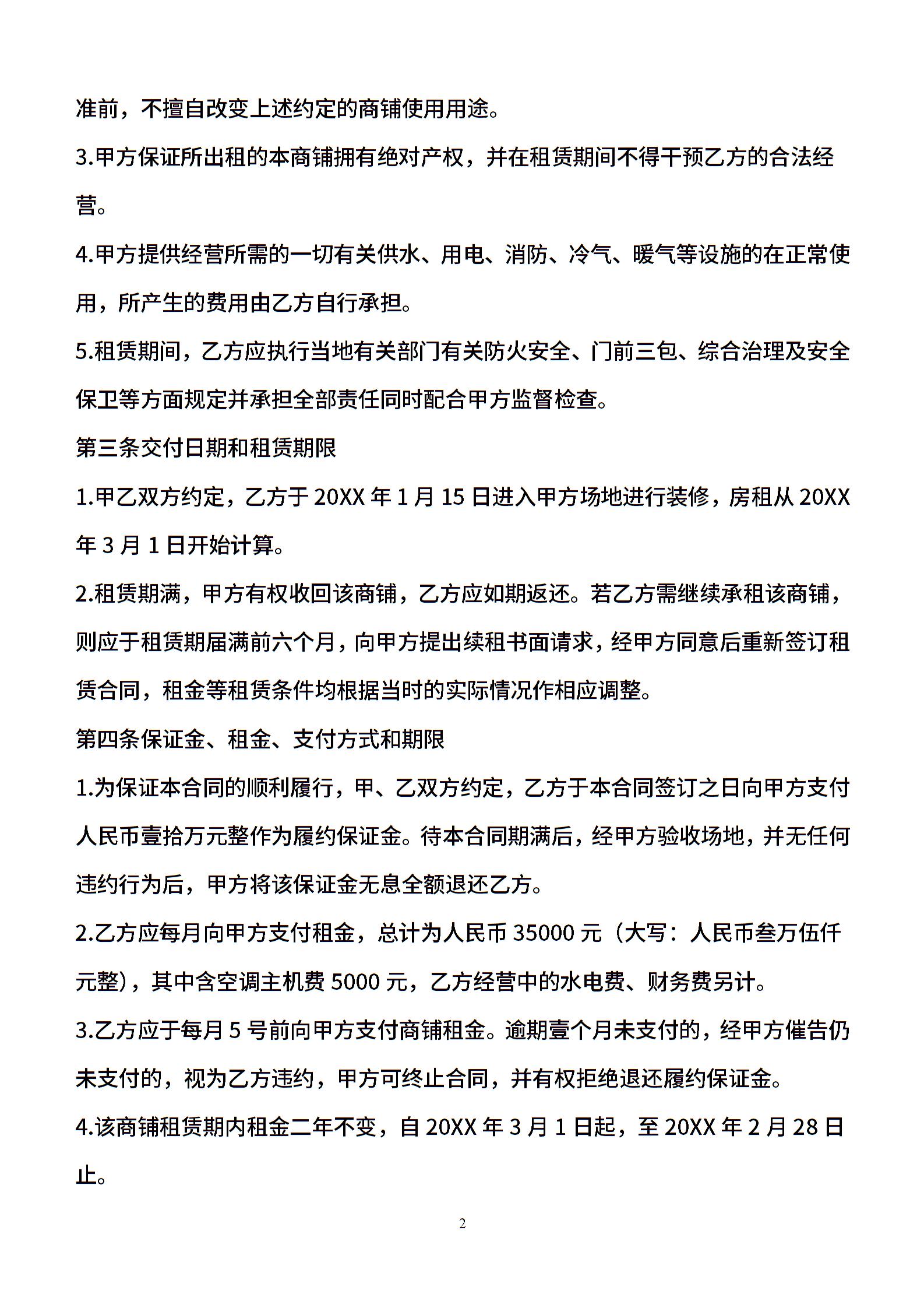 准前，不擅自改变上述约定的商铺使用用途。

3.甲方保证所出租的本商铺拥有绝对产权，并在租赁期间不得干预乙方的合法经营。

4.甲方提供经营所需的一切有关供水、用电、消防、冷气、暖气等设施的在正常使用，所产生的费用由乙方自行承担。

5.租赁期间，乙方应执行当地有关部门有关防火安全、门前三包、综合治理及安全保卫等方面规定并承担全部责任同时配合甲方监督检查。

第三条交付日期和租赁期限

1.甲乙双方约定，乙方于 20XX 年 1 月 15 日进入甲方场地进行装修，房租从 20XX 年 3 月 1 日开始计算。

2.租赁期满，甲方有权收回该商铺，乙方应如期返还。若乙方需继续承租该商铺，则应于租赁期届满前六个月，向甲方提出续租书面请求，经甲方同意后重新签订租赁合同，租金等租赁条件均根据当时的实际情况作相应调整。

第四条保证金、租金、支付方式和期限

1.为保证本合同的顺利履行，甲、乙双方约定，乙方于本合同签订之日向甲方支付人民币壹拾万元整作为履约保证金。待本合同期满后，经甲方验收场地，并无任何违约行为后，甲方将该保证金无息全额退还乙方。

2.乙方应每月向甲方支付租金，总计为人民币 35000 元（大写：人民币叁万伍仟元整），其中含空调主机费 5000 元，乙方经营中的水电费、财务费另计。

3.乙方应于每月 5 号前向甲方支付商铺租金。逾期壹个月未支付的，经甲方催告仍未支付的，视为乙方违约，甲方可终止合同，并有权拒绝退还履约保证金。

4.该商铺租赁期内租金二年不变，自 20XX 年 3 月 1 日起，至 20XX 年 2 月 28 日止。

2